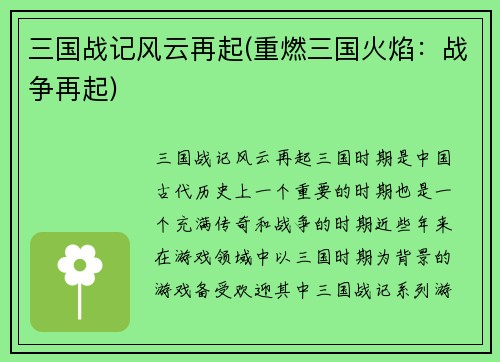 三国战记风云再起(重燃三国火焰：战争再起)

三国战记风云再起三国时期是中国古代历史上一个重要的时期也是一个充满传奇和战争的时期近些年来在游戏领域中以三国时期为背景的游戏备受欢迎其中三国战记系列游